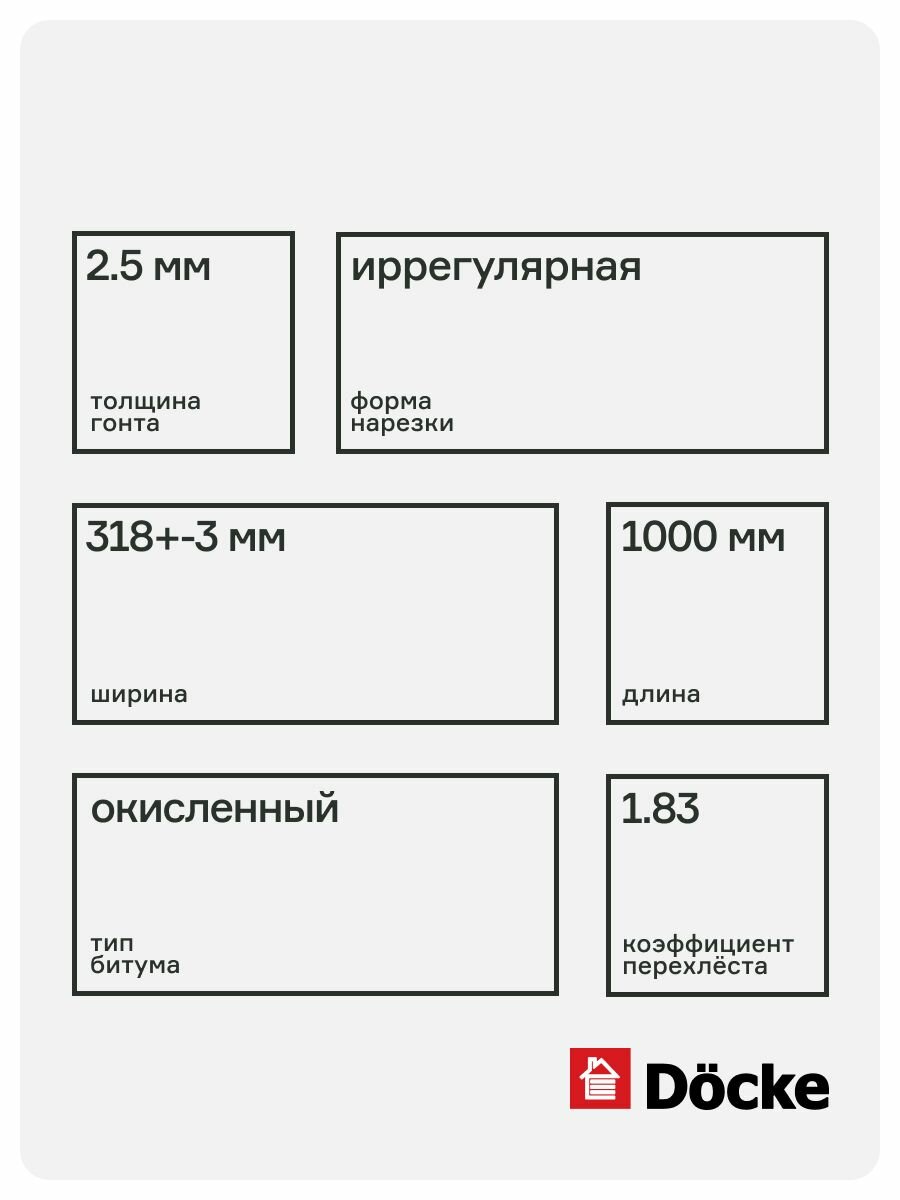 2.5 мм

толщина
гонта

иррегулярная

форма
нарезки

318+-3 мм

ширина

1000 мм

длина

окисленный

тип
битума

1.83

коэффициент
перехлёста

Döcke